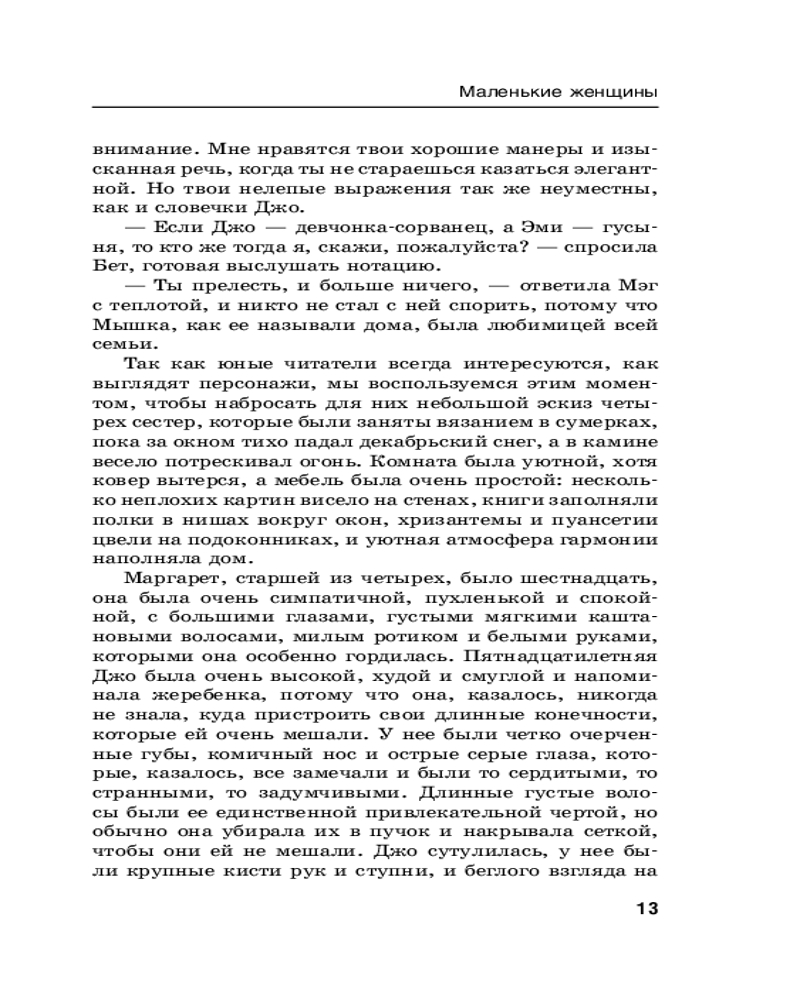 Маленькие женщины

внимание. Мне нравятся твои хорошие манеры и изысканная речь, когда ты не стараешься казаться элегантной. Но твои нелепые выражения так же неуместны, как и словечки Джо.

— Если Джо — девчонка-сорванец, а Эми — гусыня, то кто же тогда я, скажи, пожалуйста? — спросила Бет, готовая выслушать нотацию.

— Ты прелесть, и больше ничего, — ответила Мэг с теплотой, и никто не стал с ней спорить, потому что Мышка, как ее называли дома, была любимицей всей семьи.

Так как юные читатели всегда интересуются, как выглядят персонажи, мы воспользуемся этим моментом, чтобы набросать для них небольшой эскиз четырех сестер, которые были заняты вязанием в сумерках, пока за окном тихо падал декабрьский снег, а в камине весело потрескивал огонь. Комната была уютной, хотя ковер вытерся, а мебель была очень простой: несколько неплохих картин висело на стенах, книги заполняли полки в нишах вокруг окон, хризантемы и пуансетии цвели на подоконниках, и уютная атмосфера гармонии наполняла дом.

Маргарет, старшей из четырех, было шестнадцать, она была очень симпатичной, пухленькой и спокойной, с большими глазами, густыми мягкими каштановыми волосами, милым ротиком и белыми руками, которыми она особенно гордилась. Пятнадцатилетняя Джо была очень высокой, худой и смуглой и напоминала жеребенка, потому что она, казалось, никогда не знала, куда пристроить свои длинные конечности, которые ей очень мешали. У нее были четко очерченные губы, комичный нос и острые серые глаза, которые, казалось, все замечали и были то сердитыми, то странными, то задумчивыми. Длинные густые волосы были ее единственной привлекательной чертой, но обычно она убирала их в пучок и накрывала сеткой, чтобы они ей не мешали. Джо сутулилась, у нее были крупные кисти рук и ступни, и беглого взгляда на

13